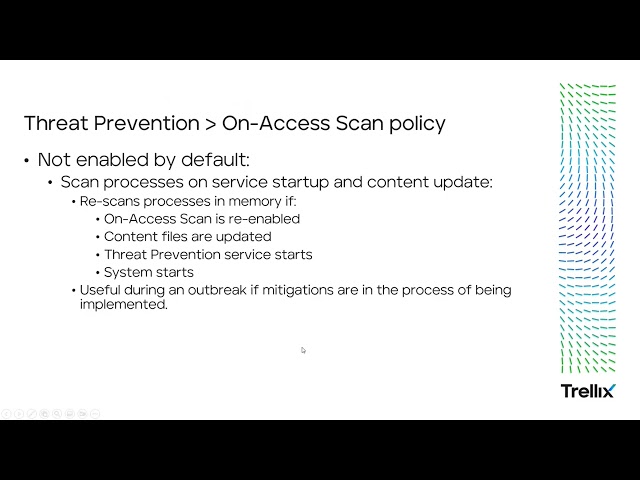 Threat Prevention > On-Access Scan policy

• Not enabled by default:
  • Scan processes on service startup and content update:
    • Re-scans processes in memory if:
      • On-Access Scan is re-enabled
      • Content files are updated
      • Threat Prevention service starts
      • System starts
    • Useful during an outbreak if mitigations are in the process of being implemented.

Trellix